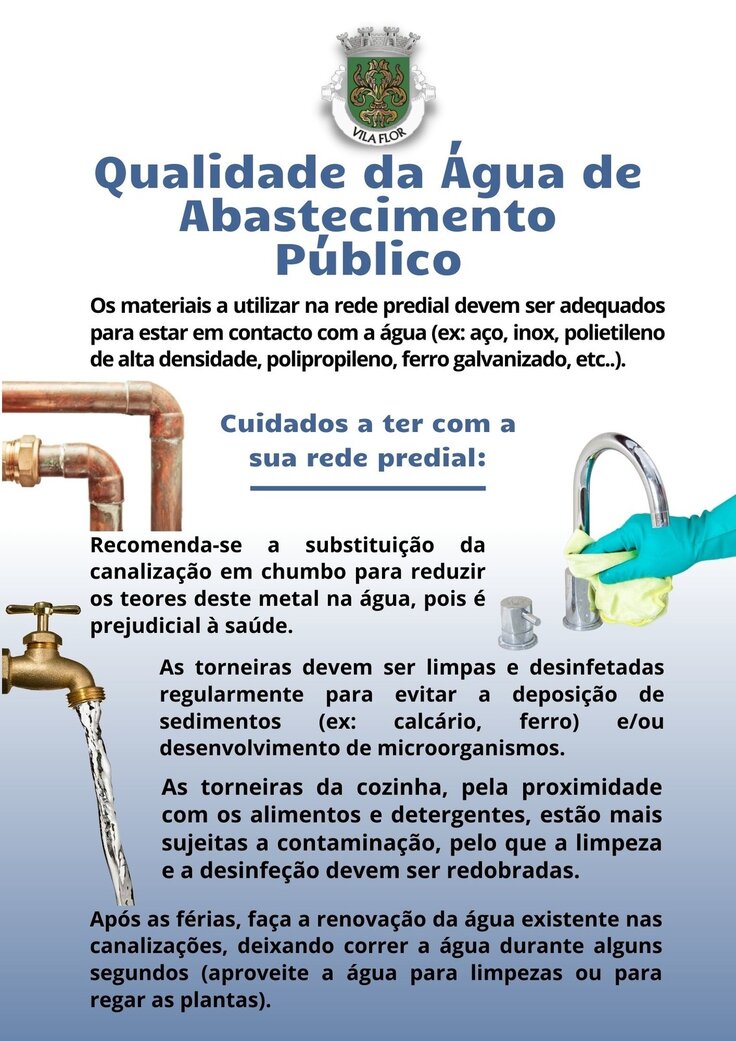 VILA FLOR

Qualidade da Água de Abastecimento Público

Os materiais a utilizar na rede predial devem ser adequados para estar em contacto com a água (ex: aço, inox, polietileno de alta densidade, polipropileno, ferro galvanizado, etc..).

Cuidados a ter com a sua rede predial:

Recomenda-se a substituição da canalização em chumbo para reduzir os teores deste metal na água, pois é prejudicial à saúde.

As torneiras devem ser limpas e desinfetadas regularmente para evitar a deposição de sedimentos (ex: calcário, ferro) e/ou desenvolvimento de microorganismos.

As torneiras da cozinha, pela proximidade com os alimentos e detergentes, estão mais sujeitas a contaminação, pelo que a limpeza e a desinfeção devem ser redobradas.

Após as férias, faça a renovação da água existente nas canalizações, deixando correr a água durante alguns segundos (aproveite a água para limpezas ou para regar as plantas).